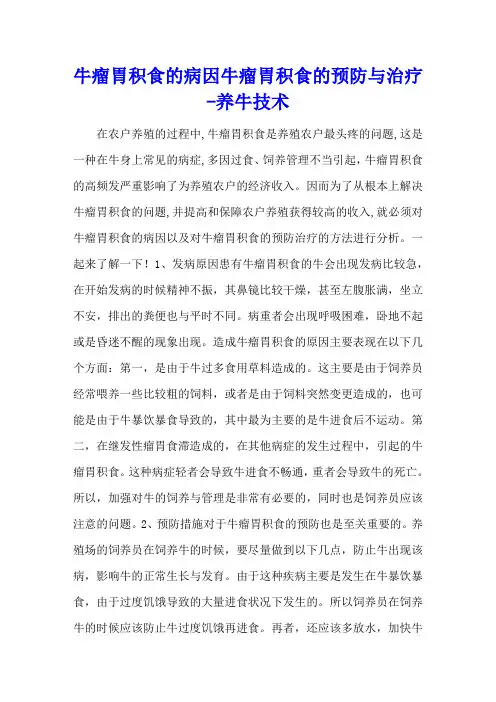 牛瘤胃积食的病因牛瘤胃积食的预防与治疗-养牛技术

在农户养殖的过程中,牛瘤胃积食是养殖农户最头疼的问题,这是一种在牛身上常见的病症,多因过食、饲养管理不当引起,牛瘤胃积食的高频发严重影响了为养殖农户的经济收入。因而为了从根本上解决牛瘤胃积食的问题,并提高和保障农户养殖获得较高的收入,就必须对牛瘤胃积食的病因以及对牛瘤胃积食的预防治疗的方法进行分析。一起来了解一下！1、发病原因患有牛瘤胃积食的牛会出现发病比较急,在开始发病的时候精神不振，其鼻镜比较干燥，甚至左腹胀满，坐立不安，排出的粪便也与平时不同。病重者会出现呼吸困难，卧地不起或是昏迷不醒的现象出现。造成牛瘤胃积食的原因主要表现在以下几个方面：第一，是由于牛过多食用草料造成的。这主要是由于饲养员经常喂养一些比较粗的饲料，或者是由于饲料突然变更造成的，也可能是由于牛暴饮暴食导致的，其中最为主要的是牛进食后不运动。第二，在继发性瘤胃食滞造成的，在其他病症的发生过程中，引起的牛瘤胃积食。这种病症轻者会导致牛进食不畅通，重者会导致牛的死亡。所以，加强对牛的饲养与管理是非常有必要的，同时也是饲养员应该注意的问题。2、预防措施对于牛瘤胃积食的预防也是至关重要的。养殖场的饲养员在饲养牛的时候，要尽量做到以下几点，防止牛出现该病，影响牛的正常生长与发育。由于这种疾病主要是发生在牛暴饮暴食，由于过度饥饿导致的大量进食状况下发生的。所以饲养员在饲养牛的时候应该防止牛过度饥饿再进食。再者，还应该多放水，加快牛